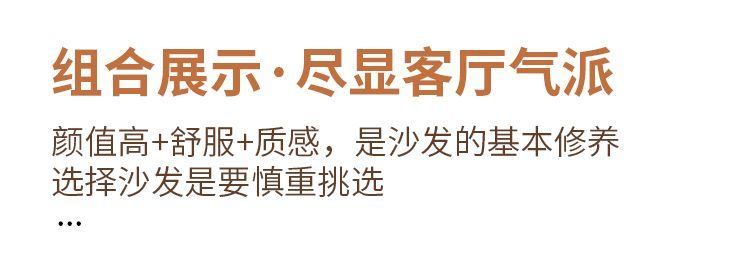 组合展示·尽显客厅气派

颜值高+舒服+质感，是沙发的基本修养
选择沙发是要慎重挑选
...